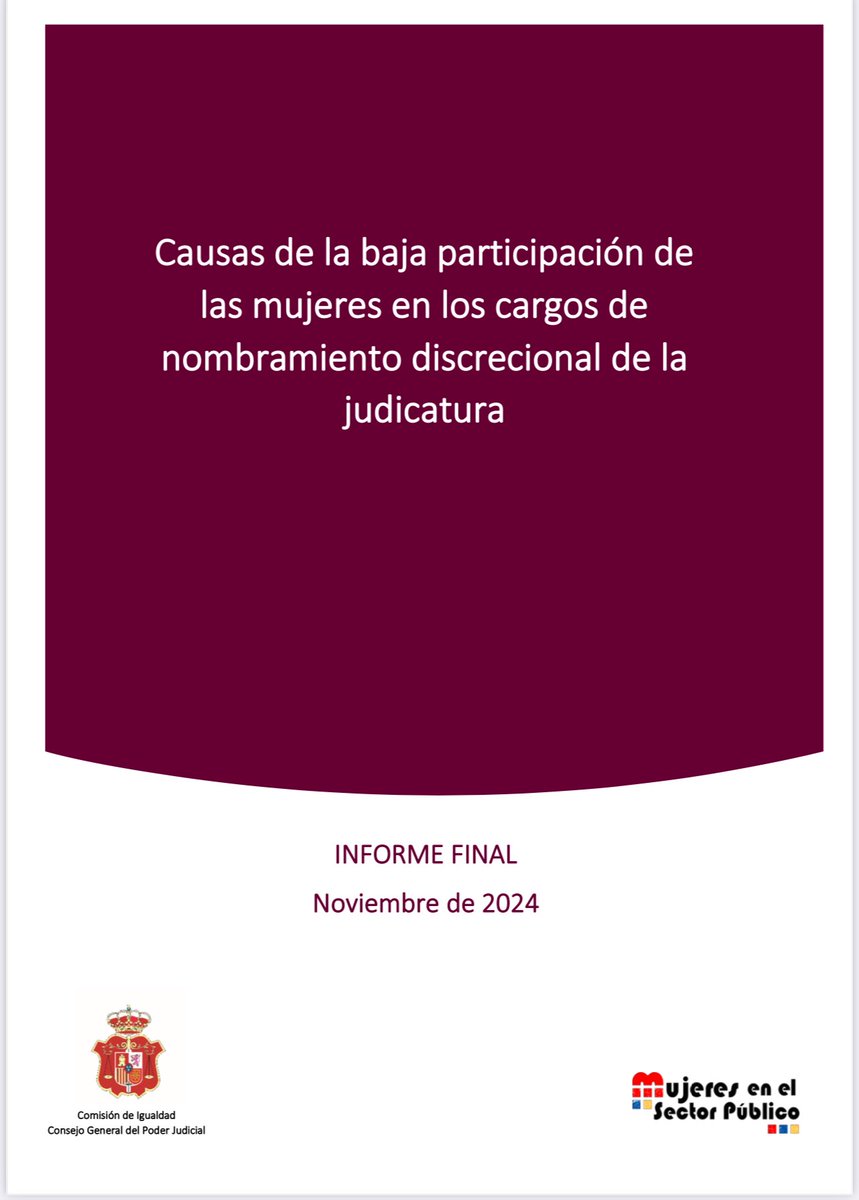 Causas de la baja participación de las mujeres en los cargos de nombramiento discrecional de la judicatura

INFORME FINAL

Noviembre de 2024

Comisión de Igualdad
Consejo General del Poder Judicial

Mujeres en el Sector Público